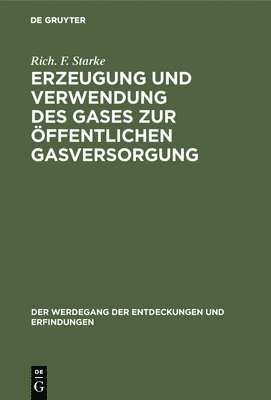 DE GRUYTER

Rich. F. Starke

ERZEUGUNG UND VERWENDUNG DES GASES ZUR ÖFFENTLICHEN GASVERSORGUNG

DER WERDEGANG DER ENTDECKUNGEN UND ERFINDUNGEN

DE G